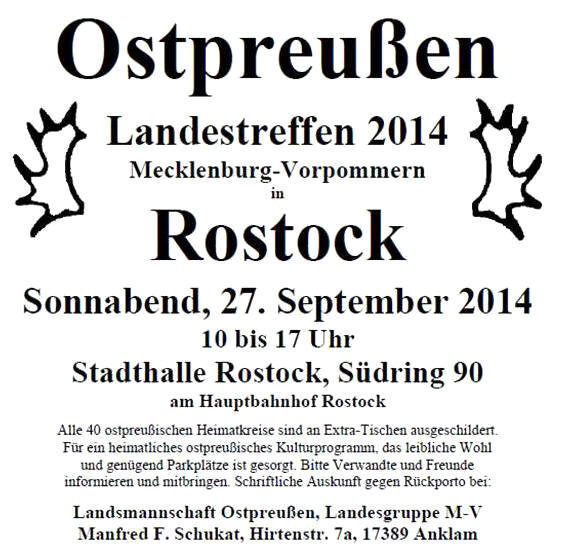 Ostpreußen

Landestreffen 2014
Mecklenburg-Vorpommern
in

Rostock

Sonnabend, 27. September 2014
10 bis 17 Uhr
Stadthalle Rostock, Südring 90
am Hauptbahnhof Rostock

Alle 40 ostpreußischen Heimatkreise sind an Extra-Tischen ausgeschildert. Für ein heimatliches ostpreußisches Kulturprogramm, das leibliche Wohl und genügend Parkplätze ist gesorgt. Bitte Verwandte und Freunde informieren und mitbringen. Schriftliche Auskunft gegen Rückporto bei:

Landsmannschaft Ostpreußen, Landesgruppe M-V
Manfred F. Schukat, Hirtenstr. 7a, 17389 Anklam